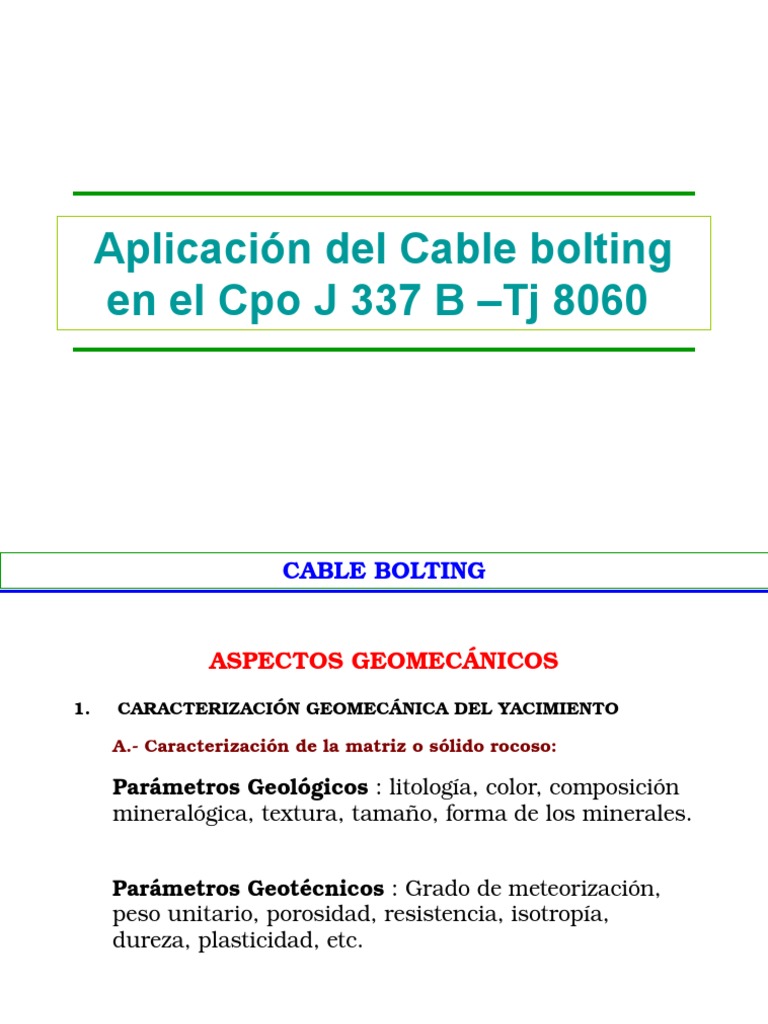 Aplicación del Cable bolting en el Cpo J 337 B –Tj 8060

CABLE BOLTING

ASPECTOS GEOMECÁNICOS

1. CARACTERIZACIÓN GEOMECÁNICA DEL YACIMIENTO

A.- Caracterización de la matriz o sólido rocoso:

Parámetros Geológicos : litología, color, composición mineralógica, textura, tamaño, forma de los minerales.

Parámetros Geotécnicos : Grado de meteorización, peso unitario, porosidad, resistencia, isotropía, dureza, plasticidad, etc.